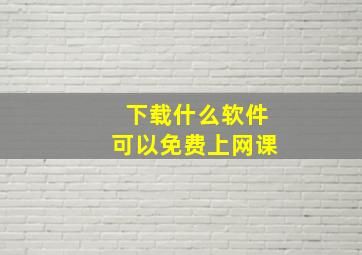 下载什么软件
可以免费上网课